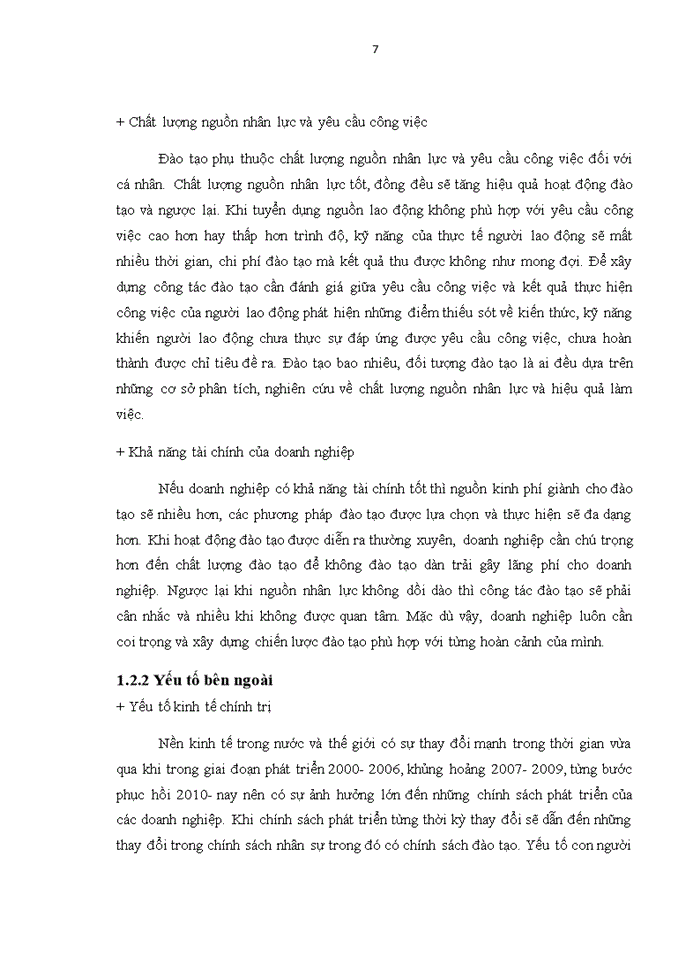 7

+ Chất lượng nguồn nhân lực và yêu cầu công việc

Đào tạo phụ thuộc chất lượng nguồn nhân lực và yêu cầu công việc đối với cá nhân. Chất lượng nguồn nhân lực tốt, đồng đều sẽ tăng hiệu quả hoạt động đào tạo và ngược lại. Khi tuyển dụng nguồn lao động không phù hợp với yêu cầu công việc cao hơn hay thấp hơn trình độ, kỹ năng của thực tế người lao động sẽ mất nhiều thời gian, chi phí đào tạo mà kết quả thu được không như mong đợi. Để xây dựng công tác đào tạo cần đánh giá giữa yêu cầu công việc và kết quả thực hiện công việc của người lao động phát hiện những điểm thiếu sót về kiến thức, kỹ năng khiến người lao động chưa thực sự đáp ứng được yêu cầu công việc, chưa hoàn thành được chỉ tiêu đề ra. Đào tạo bao nhiêu, đối tượng đào tạo là ai đều dựa trên những cơ sở phân tích, nghiên cứu về chất lượng nguồn nhân lực và hiệu quả làm việc.

+ Khả năng tài chính của doanh nghiệp

Nếu doanh nghiệp có khả năng tài chính tốt thì nguồn kinh phí giành cho đào tạo sẽ nhiều hơn, các phương pháp đào tạo được lựa chọn và thực hiện sẽ đa dạng hơn. Khi hoạt động đào tạo được diễn ra thường xuyên, doanh nghiệp cần chú trọng hơn đến chất lượng đào tạo để không đào tạo dàn trải gây lãng phí cho doanh nghiệp. Ngược lại khi nguồn nhân lực không dồi dào thì công tác đào tạo sẽ phải cân nhắc và nhiều khi không được quan tâm. Mặc dù vậy, doanh nghiệp luôn cần coi trọng và xây dựng chiến lược đào tạo phù hợp với từng hoàn cảnh của mình.

1.2.2 Yếu tố bên ngoài

+ Yếu tố kinh tế chính trị

Nền kinh tế trong nước và thế giới có sự thay đổi mạnh trong thời gian vừa qua khi trong giai đoạn phát triển 2000- 2006, khủng hoảng 2007- 2009, từng bước phục hồi 2010- nay nên có sự ảnh hưởng lớn đến những chính sách phát triển của các doanh nghiệp. Khi chính sách phát triển từng thời kỳ thay đổi sẽ dẫn đến những thay đổi trong chính sách nhân sự trong đó có chính sách đào tạo. Yếu tố con người